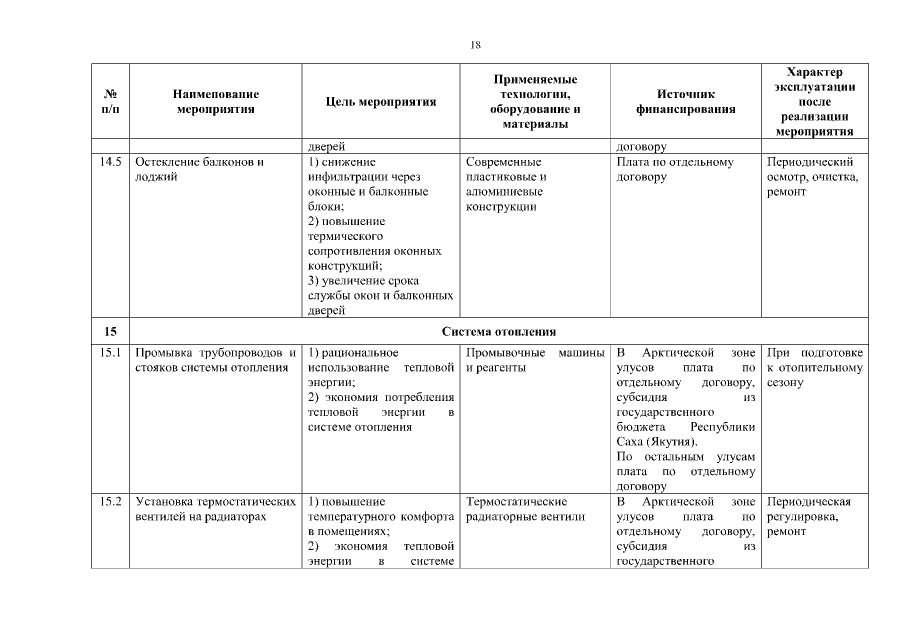 18

| № п/п | Наименование мероприятия | Цель мероприятия | Применяемые технологии, оборудование и материалы | Источник финансирования | Характер эксплуатации после реализации мероприятия |
|---|---|---|---|---|---|
| | | дверей | | договору | |
| 14.5 | Остекление балконов и лоджий | 1) снижение инфильтрации через оконные и балконные блоки; 2) повышение термического сопротивления оконных конструкций; 3) увеличение срока службы окон и балконных дверей | Современные пластиковые и алюминиевые конструкции | Плата по отдельному договору | Периодический осмотр, очистка, ремонт |
| 15 | Система отопления | | | | |
| 15.1 | Промывка трубопроводов и стояков системы отопления | 1) рациональное использование тепловой энергии; 2) экономия потребления тепловой энергии в системе отопления | Промывочные машины и реагенты | В Арктической зоне улусов плата по отдельному договору, субсидия из государственного бюджета Республики Саха (Якутия). По остальным улусам плата по отдельному договору | При подготовке к отопительному сезону |
| 15.2 | Установка термостатических вентилей на радиаторах | 1) повышение температурного комфорта в помещениях; 2) экономия тепловой энергии в системе | Термостатические радиаторные вентили | В Арктической зоне улусов плата по отдельному договору, субсидия из государственного | Периодическая регулировка, ремонт |